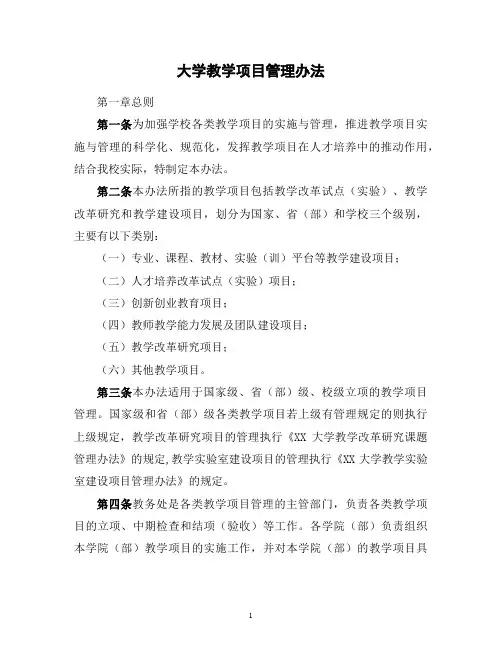 大学教学项目管理办法

第一章总则

第一条为加强学校各类教学项目的实施与管理，推进教学项目实施与管理的科学化、规范化，发挥教学项目在人才培养中的推动作用，结合我校实际，特制定本办法。

第二条本办法所指的教学项目包括教学改革试点（实验）、教学改革研究和教学建设项目，划分为国家、省（部）和学校三个级别，主要有以下类别：

（一）专业、课程、教材、实验（训）平台等教学建设项目；

（二）人才培养改革试点（实验）项目；

（三）创新创业教育项目；

（四）教师教学能力发展及团队建设项目；

（五）教学改革研究项目；

（六）其他教学项目。

第三条本办法适用于国家级、省（部）级、校级立项的教学项目管理。国家级和省（部）级各类教学项目若上级有管理规定的则执行上级规定，教学改革研究项目的管理执行《XX 大学教学改革研究课题管理办法》的规定,教学实验室建设项目的管理执行《XX 大学教学实验室建设项目管理办法》的规定。

第四条教务处是各类教学项目管理的主管部门，负责各类教学项目的立项、中期检查和结项（验收）等工作。各学院（部）负责组织本学院（部）教学项目的实施工作，并对本学院（部）的教学项目具

1